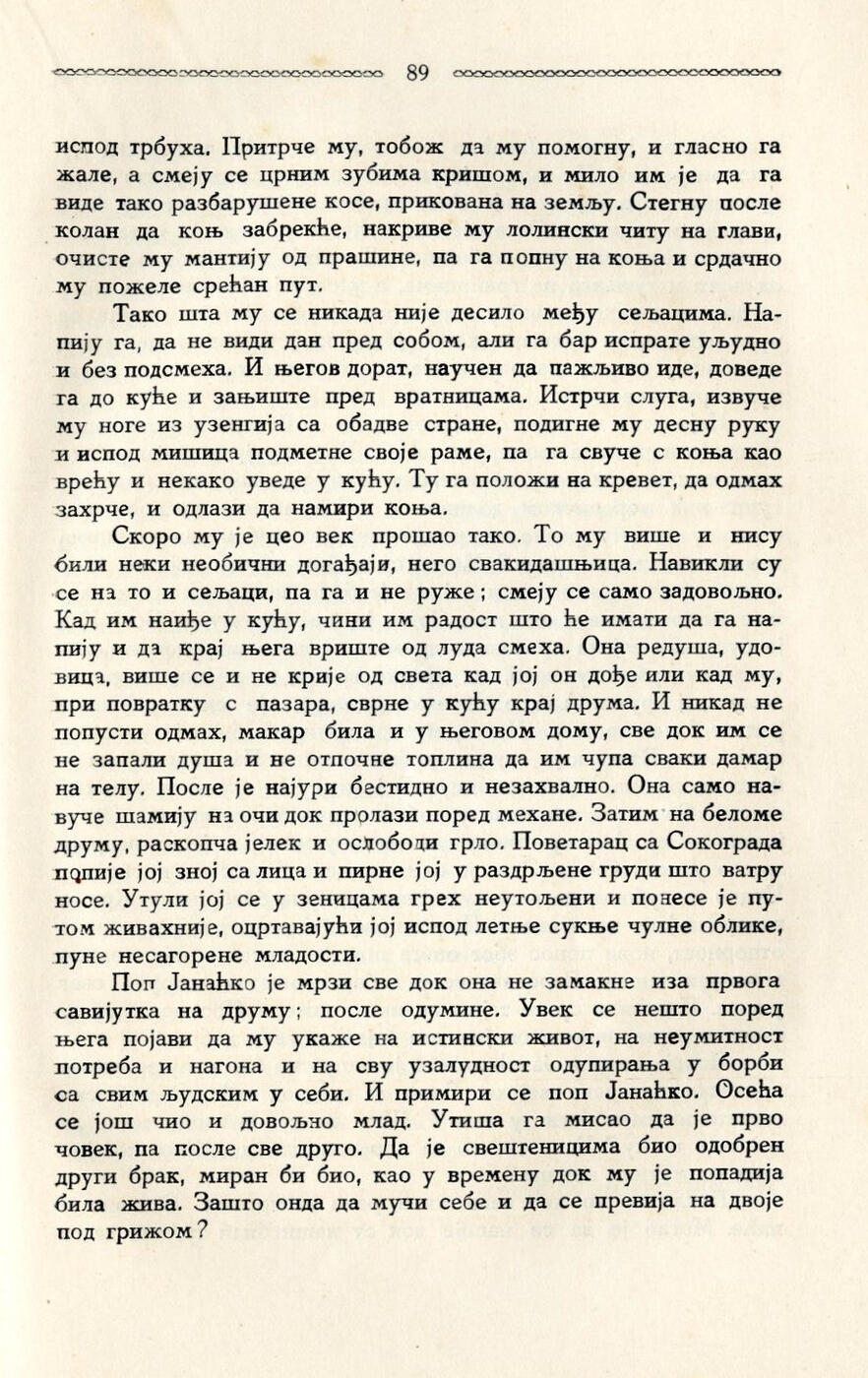 89

испод трбуха. Притрче му, тобож да му помогну, и гласно га жале, а смеју се црним зубима кришом, и мило им је да га виде тако разбарушене косе, прикована на земљу. Стегну после колан да коњ забрекће, накриве му лолински читу на глави, очисте му мантију од прашине, па га попну на коња и срдачно му пожеле срећан пут.

Тако шта му се никада није десило међу сељацима. Напију га, да не види дан пред собом, али га бар испрате уљудно и без подсмеха. И његов дорат, научен да пажљиво иде, доведе га до куће и зањиште пред вратницама. Истрчи слуга, извуче му ноге из узенгија са обадве стране, подигне му десну руку и испод мишица подметне своје раме, па га свуче с коња као врећу и некако уведе у кућу. Ту га положи на кревет, да одмах захрче, и одлази да намири коња.

Скоро му је цео век прошао тако. То му више и нису били неки необични догађаји, него свакидашњица. Навикли су се на то и сељаци, па га и не руже; смеју се само задовољно. Кад им наиђе у кућу, чини им радост што ће имати да га напију и да крај њега вриште од луда смеха. Она редуша, удовица, више се и не крије од света кад јој он дође или кад му, при повратку с пазара, сврне у кућу крај друма. И никад не попусти одмах, макар била и у његовом дому, све док им се не запали душа и не отпочне топлина да им чупа сваки дамар на телу. После је најури бестидно и незахвално. Она само навуче шамију на очи док пролази поред механе. Затим на беломе друму, раскопча јелек и ослободи грло. Поветарац са Сокограда попије јој зној са лица и пирне јој у раздрљене груди што ватру носе. Утули јој се у зеницама грех неутољени и понесе је путом живахније, оцртавајући јој испод летње сукње чулне облике, пуне несагорене младости.

Поп Јанаћко је мрзи све док она не замакне иза првога савијутка на друму; после одумине. Увек се нешто поред њега појави да му укаже на истински живот, на неумитност потреба и нагона и на сву узалудност одупирања у борби са свим људским у себи. И примири се поп Јанаћко. Осећа се још чио и довољно млад. Утиша га мисао да је прво човек, па после све друго. Да је свештеницима био одобрен други брак, миран би био, као у времену док му је попадија била жива. Зашто онда да мучи себе и да се превија на двоје под грижом?